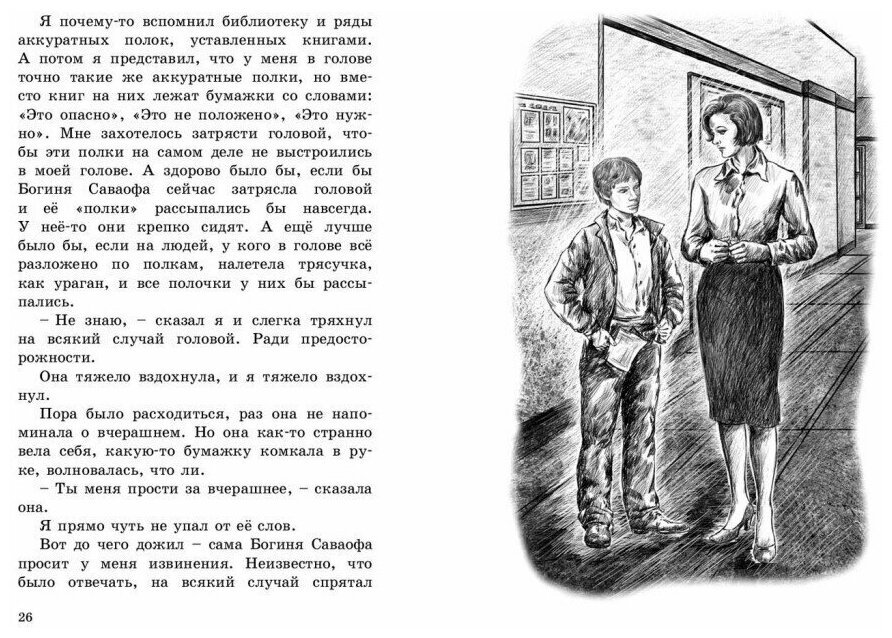 Я почему-то вспомнил библиотеку и ряды аккуратных полок, уставленных книгами. А потом я представил, что у меня в голове точно такие же аккуратные полки, но вместо книг на них лежат бумажки со словами: «Это опасно», «Это не положено», «Это нужно». Мне захотелось затрясти головой, чтобы эти полки на самом деле не выстроились в моей голове. А здорово было бы, если бы Богиня Саваофа сейчас затрясла головой и её «полки» рассыпались бы навсегда. У неё-то они крепко сидят. А ещё лучше было бы, если на людей, у кого в голове всё разложено по полкам, налетела трясучка, как ураган, и все полочки у них бы рассыпались.

– Не знаю, – сказал я и слегка тряхнул на всякий случай головой. Ради предосторожности.

Она тяжело вздохнула, и я тяжело вздохнул.

Пора было расходиться, раз она не напоминала о вчерашнем. Но она как-то странно вела себя, какую-то бумажку комкала в руке, волновалась, что ли.

– Ты меня прости за вчерашнее, – сказала она.

Я прямо чуть не упал от её слов.

Вот до чего дожил – сама Богиня Саваофа просит у меня извинения. Неизвестно, что было отвечать, на всякий случай спрятал

26